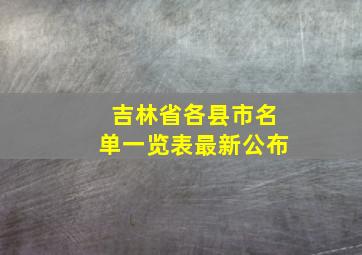 吉林省各县市名单一览表最新公布